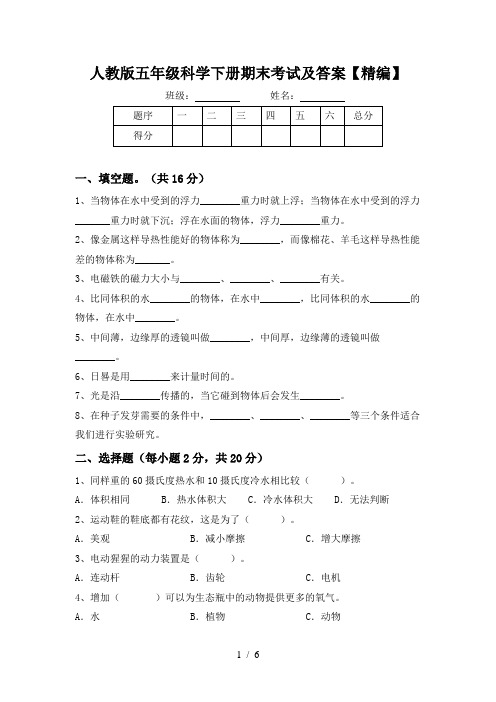 人教版五年级科学下册期末考试及答案【精编】

班级：________ 姓名：________

| 题序 | 一 | 二 | 三 | 四 | 五 | 六 | 总分 |
|---|---|---|---|---|---|---|---|
| 得分 | | | | | | | |

一、填空题。（共 16 分）

1、当物体在水中受到的浮力________重力时就上浮；当物体在水中受到的浮力________重力时就下沉；浮在水面的物体，浮力________重力。

2、像金属这样导热性能好的物体称为________，而像棉花、羊毛这样导热性能差的物体称为________。

3、电磁铁的磁力大小与________、________、________有关。

4、比同体积的水________的物体，在水中________，比同体积的水________的物体，在水中________。

5、中间薄，边缘厚的透镜叫做________，中间厚，边缘薄的透镜叫做________。

6、日晷是用________来计量时间的。

7、光是沿________传播的，当它碰到物体后会发生________。

8、在种子发芽需要的条件中，________、________、________等三个条件适合我们进行实验研究。

二、选择题（每小题 2 分，共 20 分）

1、同样重的 60 摄氏度热水和 10 摄氏度冷水相比较（　　）。

A．体积相同　B．热水体积大　C．冷水体积大　D．无法判断

2、运动鞋的鞋底都有花纹，这是为了（　　）。

A．美观　B．减小摩擦　C．增大摩擦

3、电动猩猩的动力装置是（　　）。

A．连动杆　B．齿轮　C．电机

4、增加（　　）可以为生态瓶中的动物提供更多的氧气。

A．水　B．植物　C．动物

1 / 6